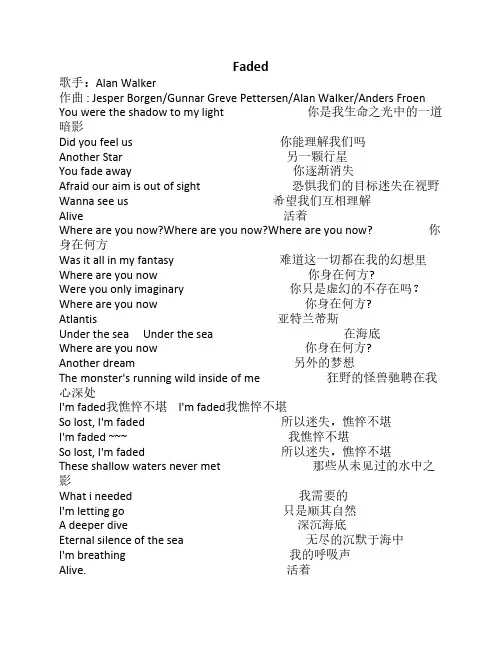 Faded

歌手：Alan Walker
作曲 : Jesper Borgen/Gunnar Greve Pettersen/Alan Walker/Anders Froen
You were the shadow to my light 你是我生命之光中的一道暗影
Did you feel us 你能理解我们吗
Another Star 另一颗行星
You fade away 你逐渐消失
Afraid our aim is out of sight 恐惧我们的目标迷失在视野
Wanna see us 希望我们互相理解
Alive 活着
Where are you now?Where are you now?Where are you now? 你身在何方
Was it all in my fantasy 难道这一切都在我的幻想里
Where are you now 你身在何方?
Were you only imaginary 你只是虚幻的不存在吗？
Where are you now 你身在何方?
Atlantis 亚特兰蒂斯
Under the sea Under the sea 在海底
Where are you now 你身在何方?
Another dream 另外的梦想
The monster's running wild inside of me 狂野的怪兽驰聘在我心深处
I'm faded我憔悴不堪 I'm faded我憔悴不堪
So lost, I'm faded 所以迷失，憔悴不堪
I'm faded ~~~ 我憔悴不堪
So lost, I'm faded 所以迷失，憔悴不堪
These shallow waters never met 那些从未见过的水中之影
What i needed 我需要的
I'm letting go 只是顺其自然
A deeper dive 深沉海底
Eternal silence of the sea 无尽的沉默于海中
I'm breathing 我的呼吸声
Alive. 活着